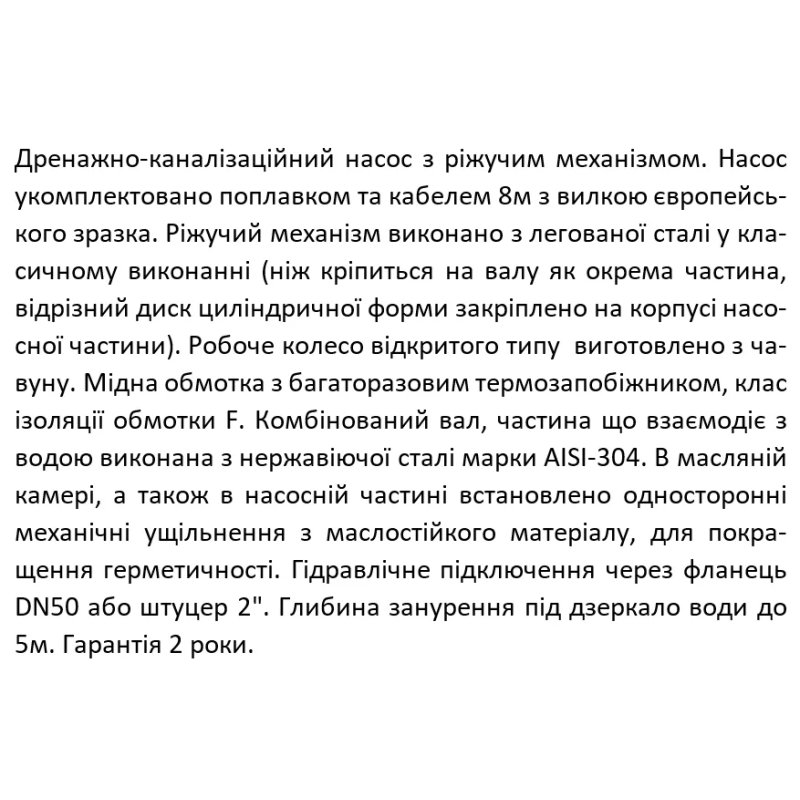 Дренажно-каналізаційний насос з ріжучим механізмом. Насос укомплектовано поплавком та кабелем 8м з вилкою європейського зразка. Ріжучий механізм виконано з легованої сталі у класичному виконанні (ніж кріпиться на валу як окрема частина, відрізний диск циліндричної форми закріплено на корпусі насосної частини). Робоче колесо відкритого типу виготовлено з чавуну. Мідна обмотка з багаторазовим термозапобіжником, клас ізоляції обмотки F. Комбінований вал, частина що взаємодіє з водою виконана з нержавіючої сталі марки AISI-304. В масляній камері, а також в насосній частині встановлено односторонні механічні ущільнення з маслостійкого матеріалу, для покращення герметичності. Гідравлічне підключення через фланець DN50 або штуцер 2". Глибина занурення під дзеркало води до 5м. Гарантія 2 роки.